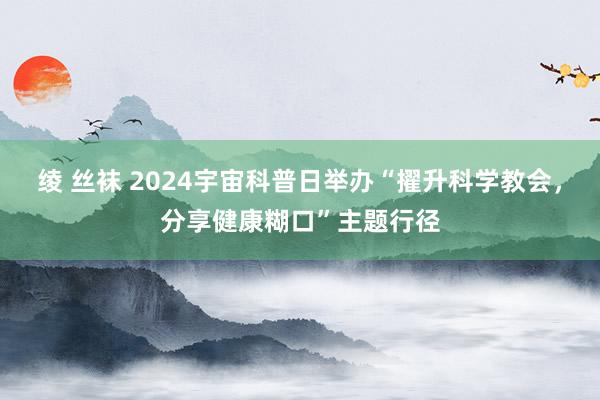 绫 丝袜 2024宇宙科普日举办“擢升科学教会，分享健康糊口”主题行径